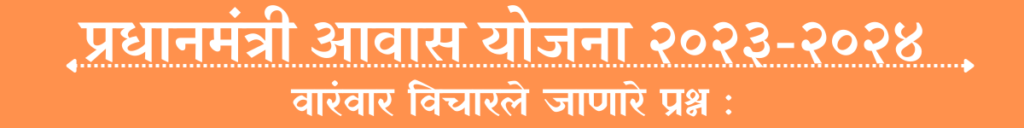 प्रधानमंत्री आवास योजना २०२३-२०२४

वारंवार विचारले जाणारे प्रश्न :